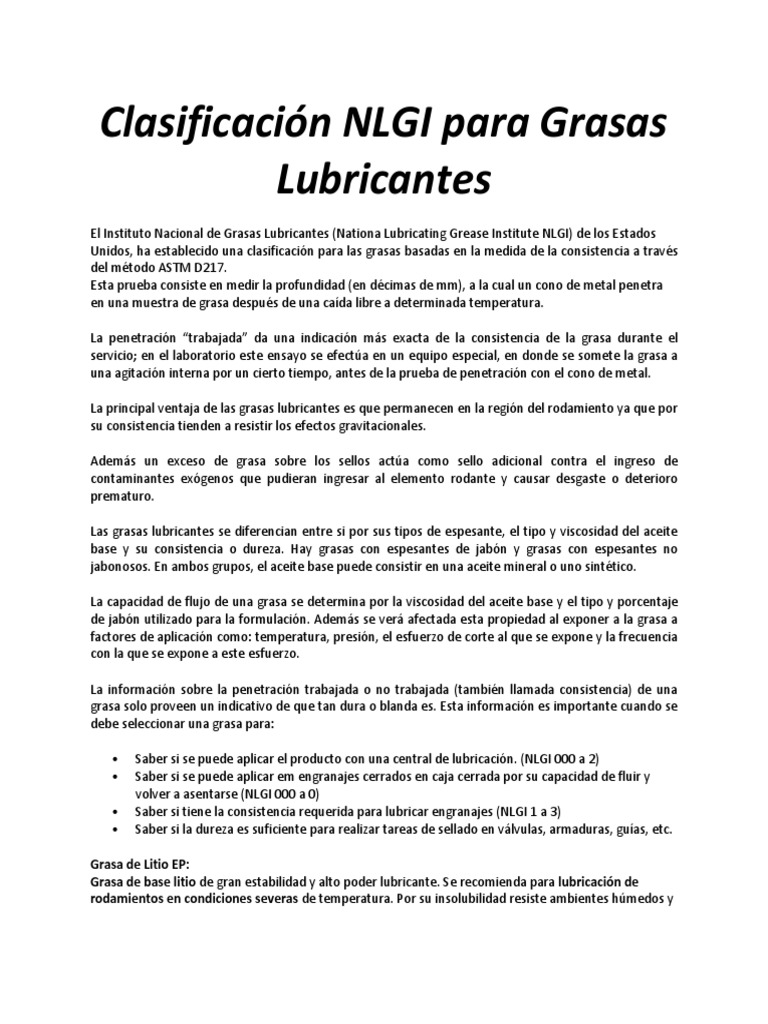 Clasificación NLGI para Grasas Lubricantes

El Instituto Nacional de Grasas Lubricantes (Nationa Lubricating Grease Institute NLGI) de los Estados Unidos, ha establecido una clasificación para las grasas basadas en la medida de la consistencia a través del método ASTM D217.
Esta prueba consiste en medir la profundidad (en décimas de mm), a la cual un cono de metal penetra en una muestra de grasa después de una caída libre a determinada temperatura.

La penetración "trabajada" da una indicación más exacta de la consistencia de la grasa durante el servicio; en el laboratorio este ensayo se efectúa en un equipo especial, en donde se somete la grasa a una agitación interna por un cierto tiempo, antes de la prueba de penetración con el cono de metal.

La principal ventaja de las grasas lubricantes es que permanecen en la región del rodamiento ya que por su consistencia tienden a resistir los efectos gravitacionales.

Además un exceso de grasa sobre los sellos actúa como sello adicional contra el ingreso de contaminantes exógenos que pudieran ingresar al elemento rodante y causar desgaste o deterioro prematuro.

Las grasas lubricantes se diferencian entre si por sus tipos de espesante, el tipo y viscosidad del aceite base y su consistencia o dureza. Hay grasas con espesantes de jabón y grasas con espesantes no jabonosos. En ambos grupos, el aceite base puede consistir en una aceite mineral o uno sintético.

La capacidad de flujo de una grasa se determina por la viscosidad del aceite base y el tipo y porcentaje de jabón utilizado para la formulación. Además se verá afectada esta propiedad al exponer a la grasa a factores de aplicación como: temperatura, presión, el esfuerzo de corte al que se expone y la frecuencia con la que se expone a este esfuerzo.

La información sobre la penetración trabajada o no trabajada (también llamada consistencia) de una grasa solo proveen un indicativo de que tan dura o blanda es. Esta información es importante cuando se debe seleccionar una grasa para:

• Saber si se puede aplicar el producto con una central de lubricación. (NLGI 000 a 2)
• Saber si se puede aplicar em engranajes cerrados en caja cerrada por su capacidad de fluir y volver a asentarse (NLGI 000 a 0)
• Saber si tiene la consistencia requerida para lubricar engranajes (NLGI 1 a 3)
• Saber si la dureza es suficiente para realizar tareas de sellado en válvulas, armaduras, guías, etc.

Grasa de Litio EP:
Grasa de base litio de gran estabilidad y alto poder lubricante. Se recomienda para lubricación de rodamientos en condiciones severas de temperatura. Por su insolubilidad resiste ambientes húmedos y